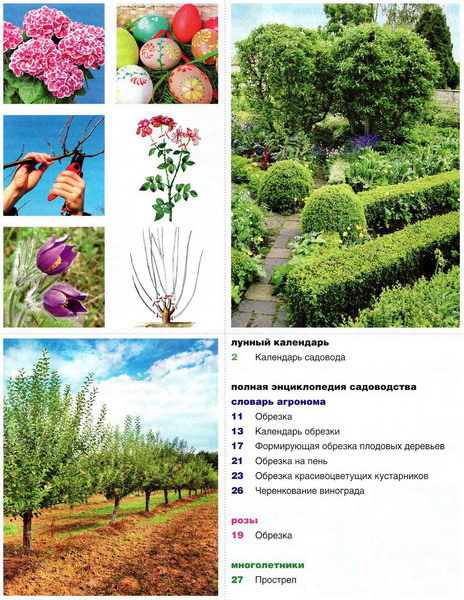 лунный календарь
2 Календарь садовода

полная энциклопедия садоводства
словарь агронома
11 Обрезка
13 Календарь обрезки
17 Формирующая обрезка плодовых деревьев
21 Обрезка на пень
23 Обрезка красивоцветущих кустарников
26 Черенкование винограда

розы
19 Обрезка

многолетники
27 Прострел